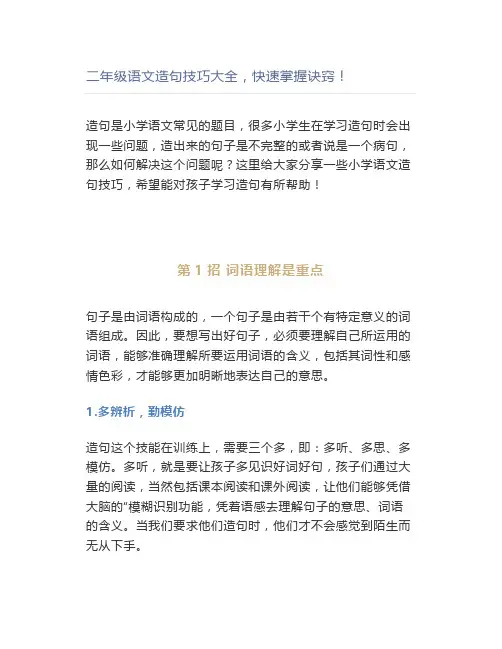 二年级语文造句技巧大全，快速掌握诀窍！

造句是小学语文常见的题目，很多小学生在学习造句时会出现一些问题，造出来的句子是不完整的或者说是一个病句，那么如何解决这个问题呢？这里给大家分享一些小学语文造句技巧，希望能对孩子学习造句有所帮助！

第 1 招 词语理解是重点

句子是由词语构成的，一个句子是由若干个有特定意义的词语组成。因此，要想写出好句子，必须要理解自己所运用的词语，能够准确理解所要运用词语的含义，包括其词性和感情色彩，才能够更加明晰地表达自己的意思。

1.多辨析，勤模仿

造句这个技能在训练上，需要三个多，即：多听、多思、多模仿。多听，就是要让孩子多见识好词好句，孩子们通过大量的阅读，当然包括课本阅读和课外阅读，让他们能够凭借大脑的"模糊识别功能，凭着语感去理解句子的意思、词语的含义。当我们要求他们造句时，他们才不会感觉到陌生而无从下手。